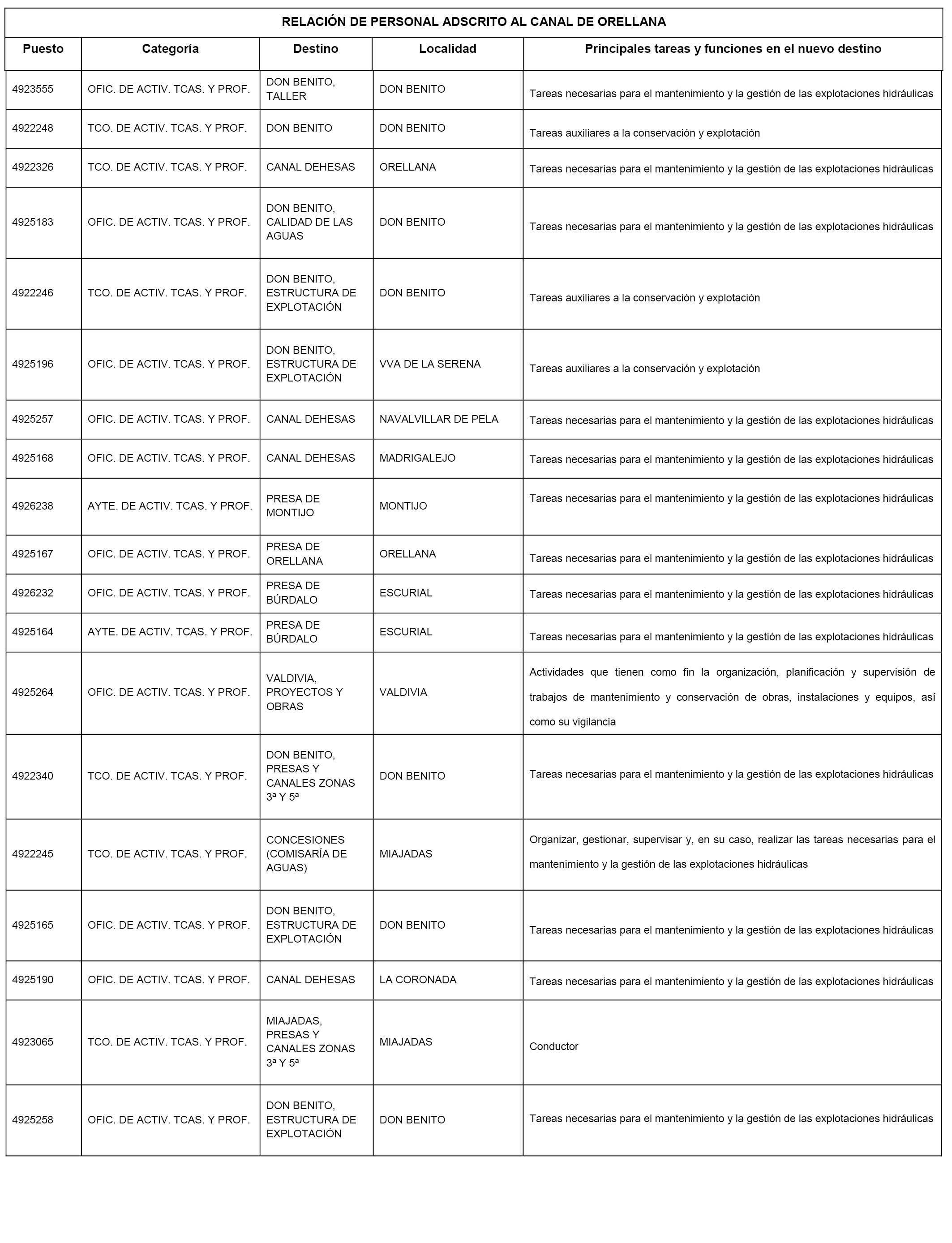 RELACIÓN DE PERSONAL ADSCRITO AL CANAL DE ORELLANA

| Puesto | Categoría | Destino | Localidad | Principales tareas y funciones en el nuevo destino |
|---|---|---|---|---|
| 4923555 | OFIC. DE ACTIV. TCAS. Y PROF. | DON BENITO, TALLER | DON BENITO | Tareas necesarias para el mantenimiento y la gestión de las explotaciones hidráulicas |
| 4922248 | TCO. DE ACTIV. TCAS. Y PROF. | DON BENITO | DON BENITO | Tareas auxiliares a la conservación y explotación |
| 4922326 | TCO. DE ACTIV. TCAS. Y PROF. | CANAL DEHESAS | ORELLANA | Tareas necesarias para el mantenimiento y la gestión de las explotaciones hidráulicas |
| 4925183 | OFIC. DE ACTIV. TCAS. Y PROF. | DON BENITO, CALIDAD DE LAS AGUAS | DON BENITO | Tareas necesarias para el mantenimiento y la gestión de las explotaciones hidráulicas |
| 4922246 | TCO. DE ACTIV. TCAS. Y PROF. | DON BENITO, ESTRUCTURA DE EXPLOTACIÓN | DON BENITO | Tareas auxiliares a la conservación y explotación |
| 4925196 | OFIC. DE ACTIV. TCAS. Y PROF. | DON BENITO, ESTRUCTURA DE EXPLOTACIÓN | VVA DE LA SERENA | Tareas auxiliares a la conservación y explotación |
| 4925257 | OFIC. DE ACTIV. TCAS. Y PROF. | CANAL DEHESAS | NAVALVILLAR DE PELA | Tareas necesarias para el mantenimiento y la gestión de las explotaciones hidráulicas |
| 4925168 | OFIC. DE ACTIV. TCAS. Y PROF. | CANAL DEHESAS | MADRIGALEJO | Tareas necesarias para el mantenimiento y la gestión de las explotaciones hidráulicas |
| 4926238 | AYTE. DE ACTIV. TCAS. Y PROF. | PRESA DE MONTIJO | MONTIJO | Tareas necesarias para el mantenimiento y la gestión de las explotaciones hidráulicas |
| 4925167 | OFIC. DE ACTIV. TCAS. Y PROF. | PRESA DE ORELLANA | ORELLANA | Tareas necesarias para el mantenimiento y la gestión de las explotaciones hidráulicas |
| 4926232 | OFIC. DE ACTIV. TCAS. Y PROF. | PRESA DE BÚRDALO | ESCURIAL | Tareas necesarias para el mantenimiento y la gestión de las explotaciones hidráulicas |
| 4925164 | AYTE. DE ACTIV. TCAS. Y PROF. | PRESA DE BÚRDALO | ESCURIAL | Tareas necesarias para el mantenimiento y la gestión de las explotaciones hidráulicas |
| 4925264 | OFIC. DE ACTIV. TCAS. Y PROF. | VALDIVIA, PROYECTOS Y OBRAS | VALDIVIA | Actividades que tienen como fin la organización, planificación y supervisión de trabajos de mantenimiento y conservación de obras, instalaciones y equipos, así como su vigilancia |
| 4922340 | TCO. DE ACTIV. TCAS. Y PROF. | DON BENITO, PRESAS Y CANALES ZONAS 3ª Y 5ª | DON BENITO | Tareas necesarias para el mantenimiento y la gestión de las explotaciones hidráulicas |
| 4922245 | TCO. DE ACTIV. TCAS. Y PROF. | CONCESIONES (COMISARÍA DE AGUAS) | MIAJADAS | Organizar, gestionar, supervisar y, en su caso, realizar las tareas necesarias para el mantenimiento y la gestión de las explotaciones hidráulicas |
| 4925165 | OFIC. DE ACTIV. TCAS. Y PROF. | DON BENITO, ESTRUCTURA DE EXPLOTACIÓN | DON BENITO | Tareas necesarias para el mantenimiento y la gestión de las explotaciones hidráulicas |
| 4925190 | OFIC. DE ACTIV. TCAS. Y PROF. | CANAL DEHESAS | LA CORONADA | Tareas necesarias para el mantenimiento y la gestión de las explotaciones hidráulicas |
| 4923065 | TCO. DE ACTIV. TCAS. Y PROF. | MIAJADAS, PRESAS Y CANALES ZONAS 3ª Y 5ª | MIAJADAS | Conductor |
| 4925258 | OFIC. DE ACTIV. TCAS. Y PROF. | DON BENITO, ESTRUCTURA DE EXPLOTACIÓN | DON BENITO | Tareas necesarias para el mantenimiento y la gestión de las explotaciones hidráulicas |